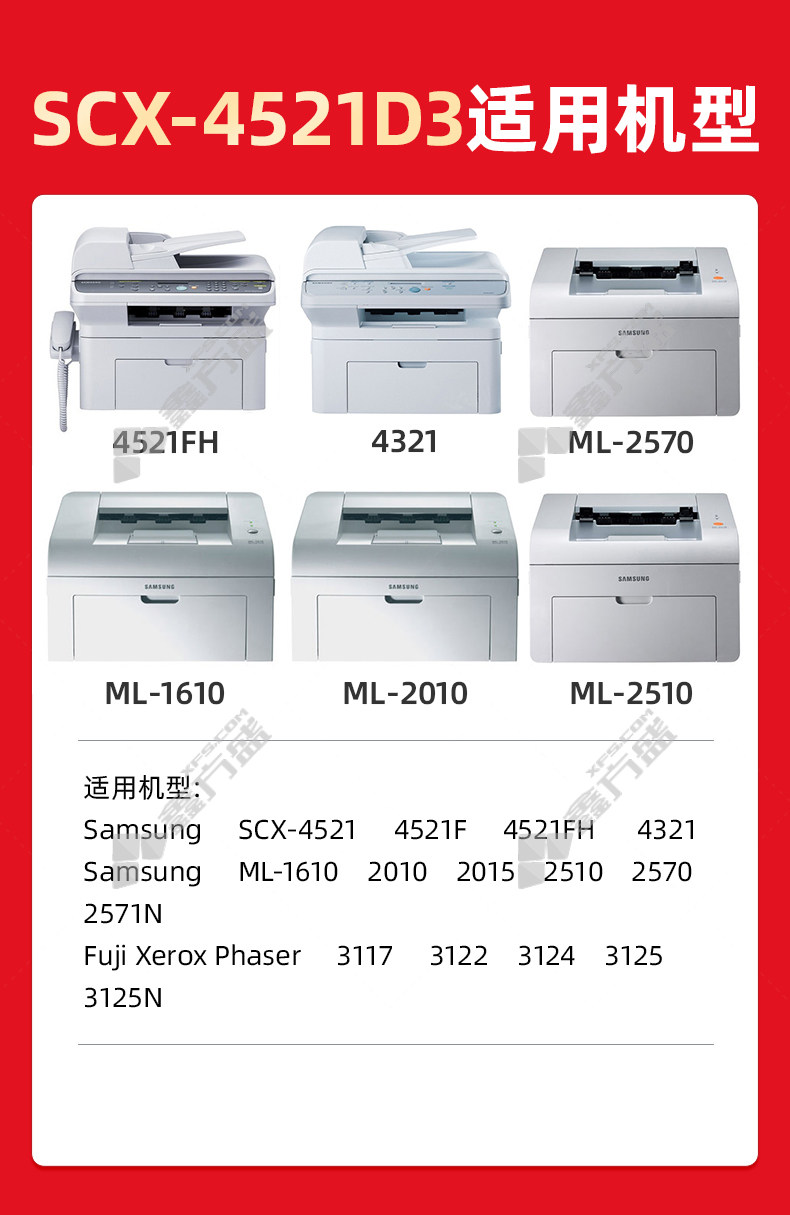 SCX-4521D3适用机型

4521FH

4321

ML-2570

ML-1610

ML-2010

ML-2510

适用机型：
Samsung SCX-4521 4521F 4521FH 4321
Samsung ML-1610 2010 2015 2510 2570 2571N
Fuji Xerox Phaser 3117 3122 3124 3125 3125N